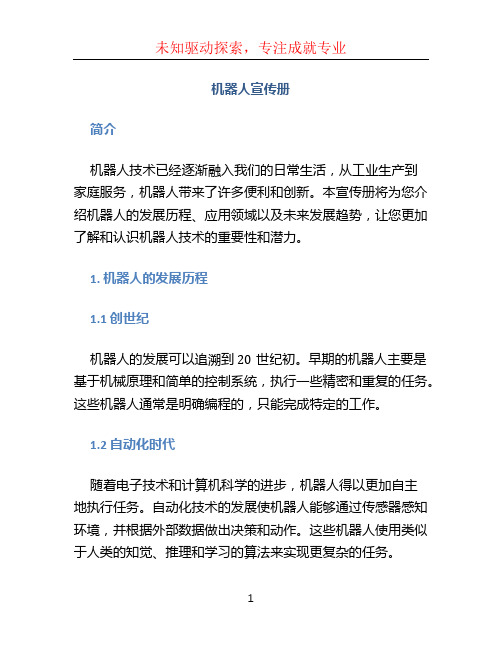 未知驱动探索，专注成就专业

机器人宣传册

简介

机器人技术已经逐渐融入我们的日常生活，从工业生产到家庭服务，机器人带来了许多便利和创新。本宣传册将为您介绍机器人的发展历程、应用领域以及未来发展趋势，让您更加了解和认识机器人技术的重要性和潜力。

1. 机器人的发展历程

1.1 创世纪

机器人的发展可以追溯到 20 世纪初。早期的机器人主要是基于机械原理和简单的控制系统，执行一些精密和重复的任务。这些机器人通常是明确编程的，只能完成特定的工作。

1.2 自动化时代

随着电子技术和计算机科学的进步，机器人得以更加自主地执行任务。自动化技术的发展使机器人能够通过传感器感知环境，并根据外部数据做出决策和动作。这些机器人使用类似于人类的知觉、推理和学习的算法来实现更复杂的任务。

1